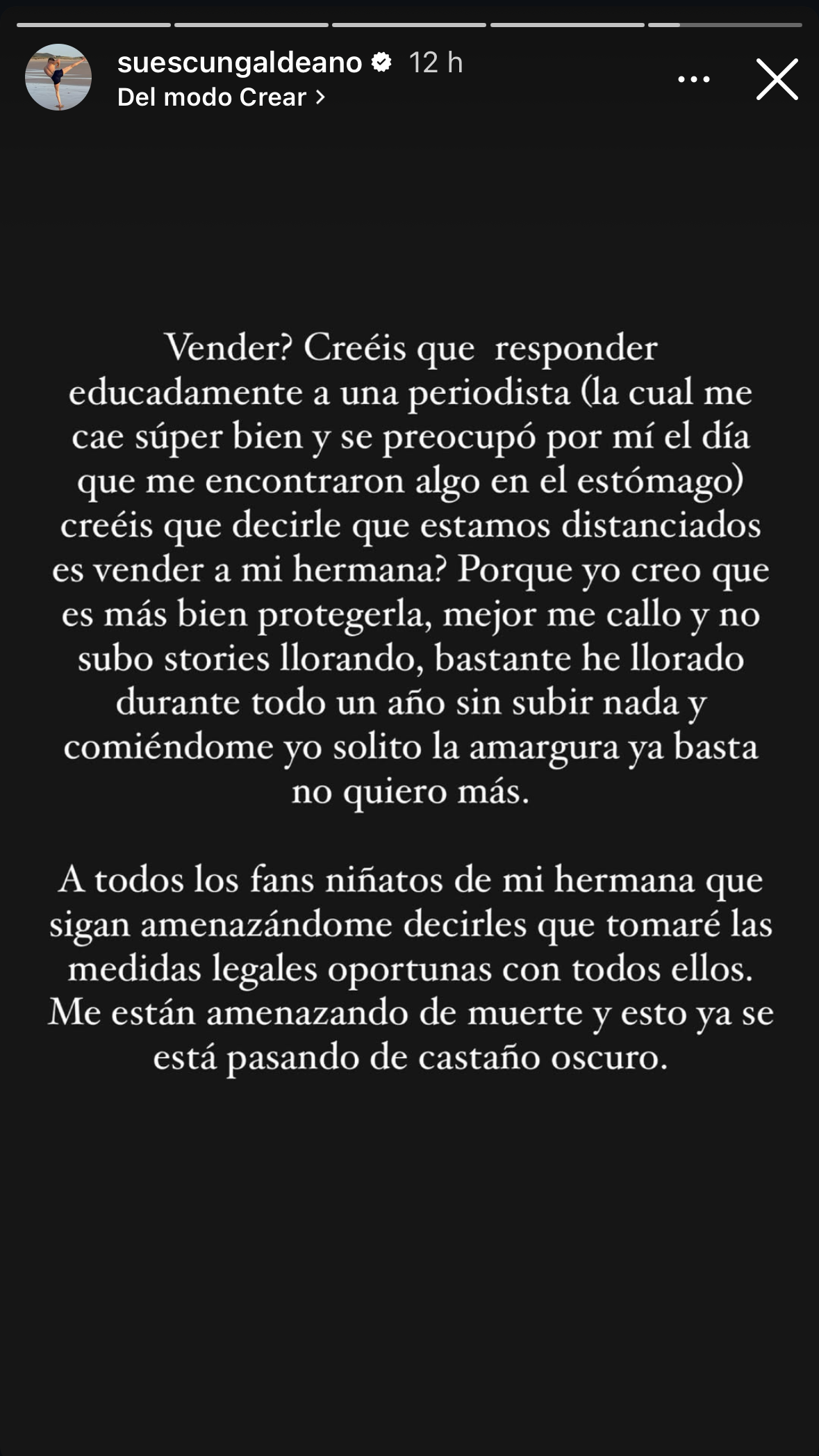 suescungaldeano 12 h
Del modo Crear >

Vender? Creéis que responder educadamente a una periodista (la cual me cae súper bien y se preocupó por mí el día que me encontraron algo en el estómago) creéis que decirle que estamos distanciados es vender a mi hermana? Porque yo creo que es más bien protegerla, mejor me callo y no subo stories llorando, bastante he llorado durante todo un año sin subir nada y comiéndome yo solito la amargura ya basta no quiero más.

A todos los fans niñatos de mi hermana que sigan amenazándome decirles que tomaré las medidas legales oportunas con todos ellos. Me están amenazando de muerte y esto ya se está pasando de castaño oscuro.